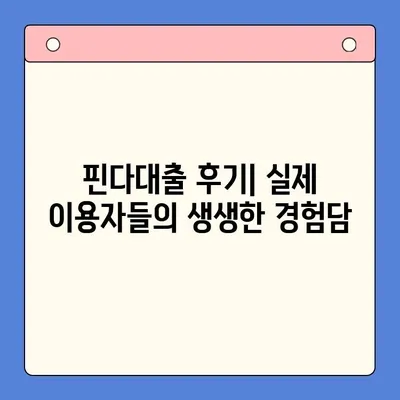 핀다대출 후기| 실제 이용자들의 생생한 경험담